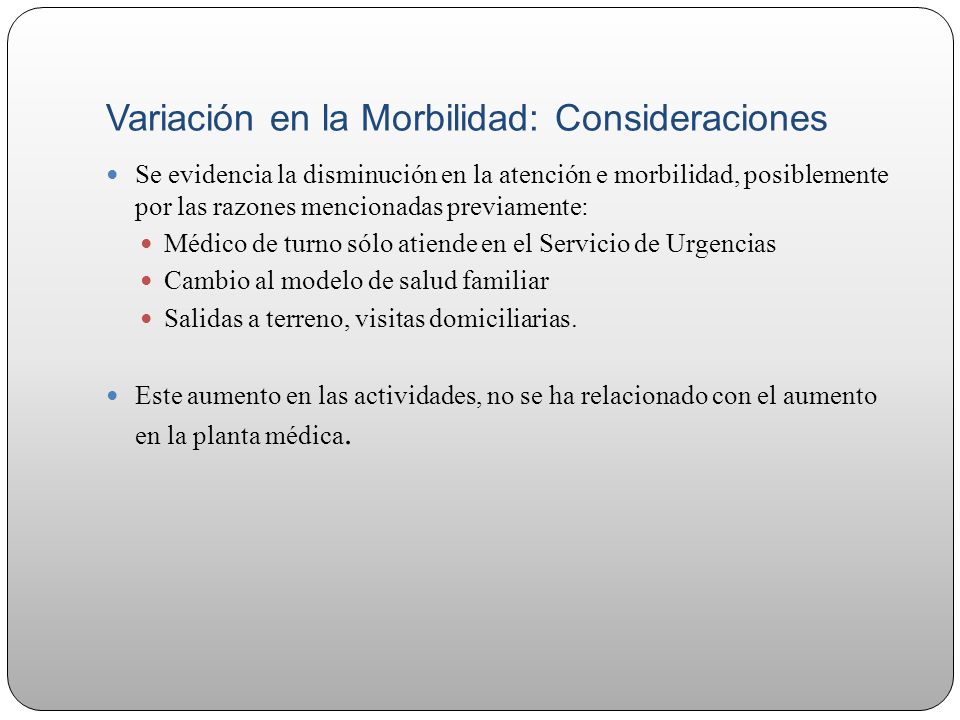 Variación en la Morbilidad: Consideraciones

Se evidencia la disminución en la atención e morbilidad, posiblemente por las razones mencionadas previamente:

Médico de turno sólo atiende en el Servicio de Urgencias

Cambio al modelo de salud familiar

Salidas a terreno, visitas domiciliarias.

Este aumento en las actividades, no se ha relacionado con el aumento en la planta médica.